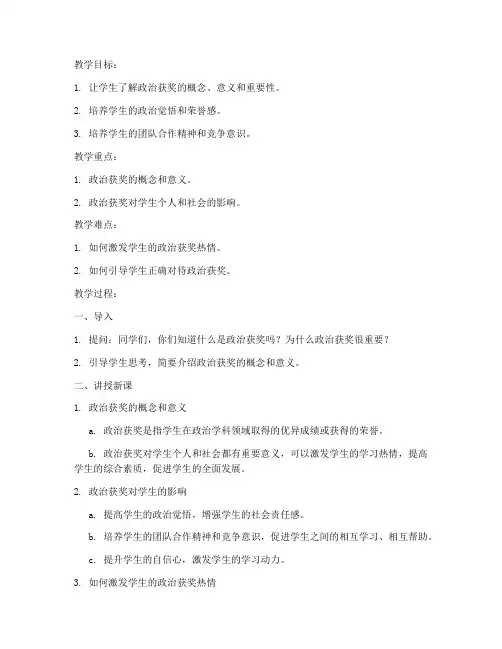 教学目标：

1. 让学生了解政治获奖的概念、意义和重要性。

2. 培养学生的政治觉悟和荣誉感。

3. 培养学生的团队合作精神和竞争意识。

教学重点：

1. 政治获奖的概念和意义。

2. 政治获奖对学生个人和社会的影响。

教学难点：

1. 如何激发学生的政治获奖热情。

2. 如何引导学生正确对待政治获奖。

教学过程：

一、导入

1. 提问：同学们，你们知道什么是政治获奖吗？为什么政治获奖很重要？

2. 引导学生思考，简要介绍政治获奖的概念和意义。

二、讲授新课

1. 政治获奖的概念和意义

a. 政治获奖是指学生在政治学科领域取得的优异成绩或获得的荣誉。

b. 政治获奖对学生个人和社会都有重要意义，可以激发学生的学习热情，提高学生的综合素质，促进学生的全面发展。

2. 政治获奖对学生的影响

a. 提高学生的政治觉悟，增强学生的社会责任感。

b. 培养学生的团队合作精神和竞争意识，促进学生之间的相互学习、相互帮助。

c. 提升学生的自信心，激发学生的学习动力。

3. 如何激发学生的政治获奖热情